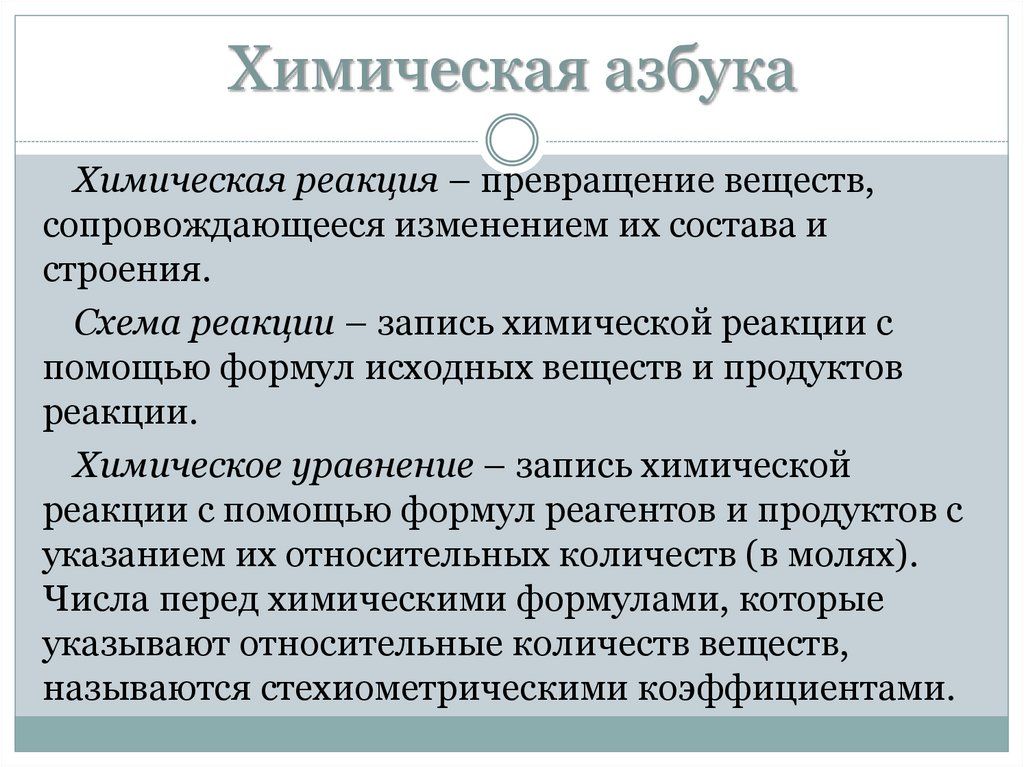 Химическая азбука

Химическая реакция – превращение веществ, сопровождающееся изменением их состава и строения.

Схема реакции – запись химической реакции с помощью формул исходных веществ и продуктов реакции.

Химическое уравнение – запись химической реакции с помощью формул реагентов и продуктов с указанием их относительных количеств (в молях). Числа перед химическими формулами, которые указывают относительные количеств веществ, называются стехиометрическими коэффициентами.